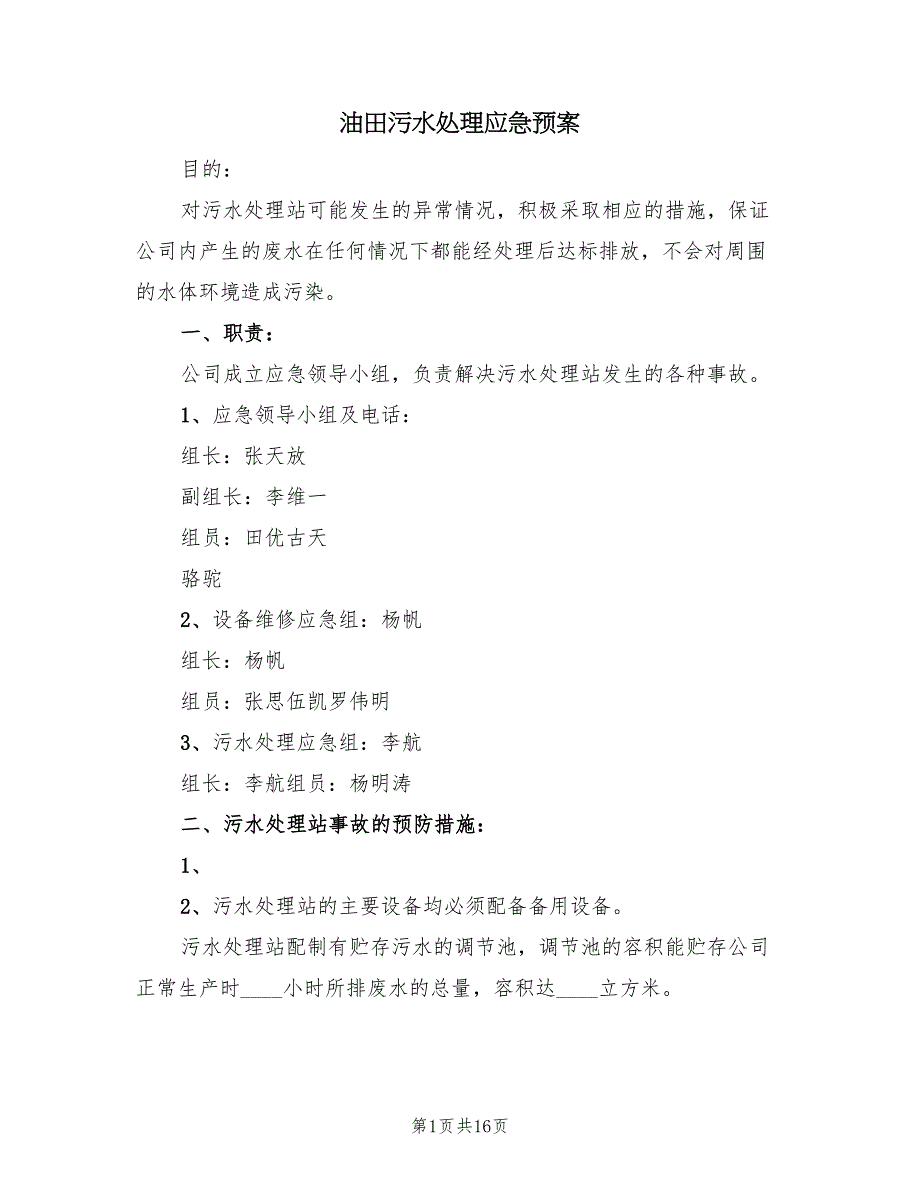 油田污水处理应急预案

目的：

对污水处理站可能发生的异常情况，积极采取相应的措施，保证公司内产生的废水在任何情况下都能经处理后达标排放，不会对周围的水体环境造成污染。

一、职责：

公司成立应急领导小组，负责解决污水处理站发生的各种事故。

1、应急领导小组及电话：

组长：张天放

副组长：李维一

组员：田优古天

骆驼

2、设备维修应急组：杨帆

组长：杨帆

组员：张思伍凯罗伟明

3、污水处理应急组：李航

组长：李航组员：杨明涛

二、污水处理站事故的预防措施：

1、

2、污水处理站的主要设备均必须配备备用设备。

污水处理站配制有贮存污水的调节池，调节池的容积能贮存公司正常生产时____小时所排废水的总量，容积达____立方米。

第1页共16页